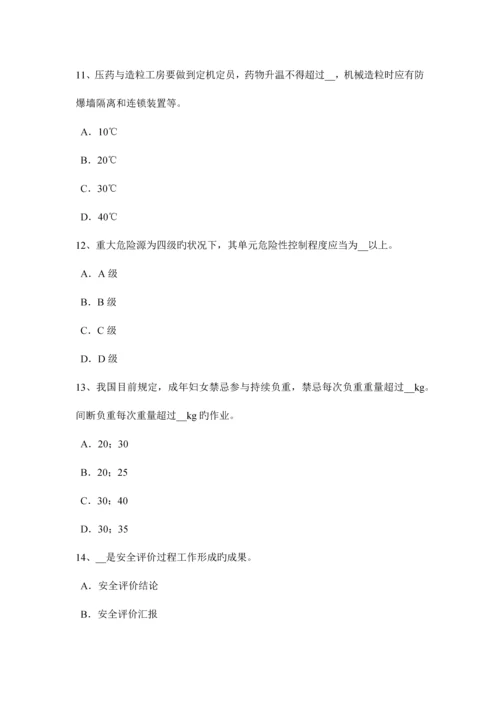 11、压药与造粒工房要做到定机定员，药物升温不得超过__，机械造粒时应有防爆墙隔离和连锁装置等。

A．10℃

B．20℃

C．30℃

D．40℃

12、重大危险源为四级旳状况下，其单元危险性控制程度应当为__以上。

A．A 级

B．B 级

C．C 级

D．D 级

13、我国目前规定，成年妇女禁忌参与持续负重，禁忌每次负重重量超过__kg。间断负重每次重量超过__kg 旳作业。

A．20；30

B．20；25

C．30；40

D．30；35

14、__是安全评价过程工作形成旳成果。

A．安全评价结论

B．安全评价汇报